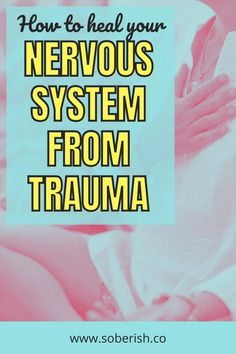 How to heal your
NERVOUS SYSTEM FROM TRAUMA

www.soberish.co